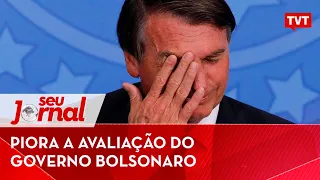 TVT

seu Jornal

PIORA A AVALIAÇÃO DO GOVERNO BOLSONARO